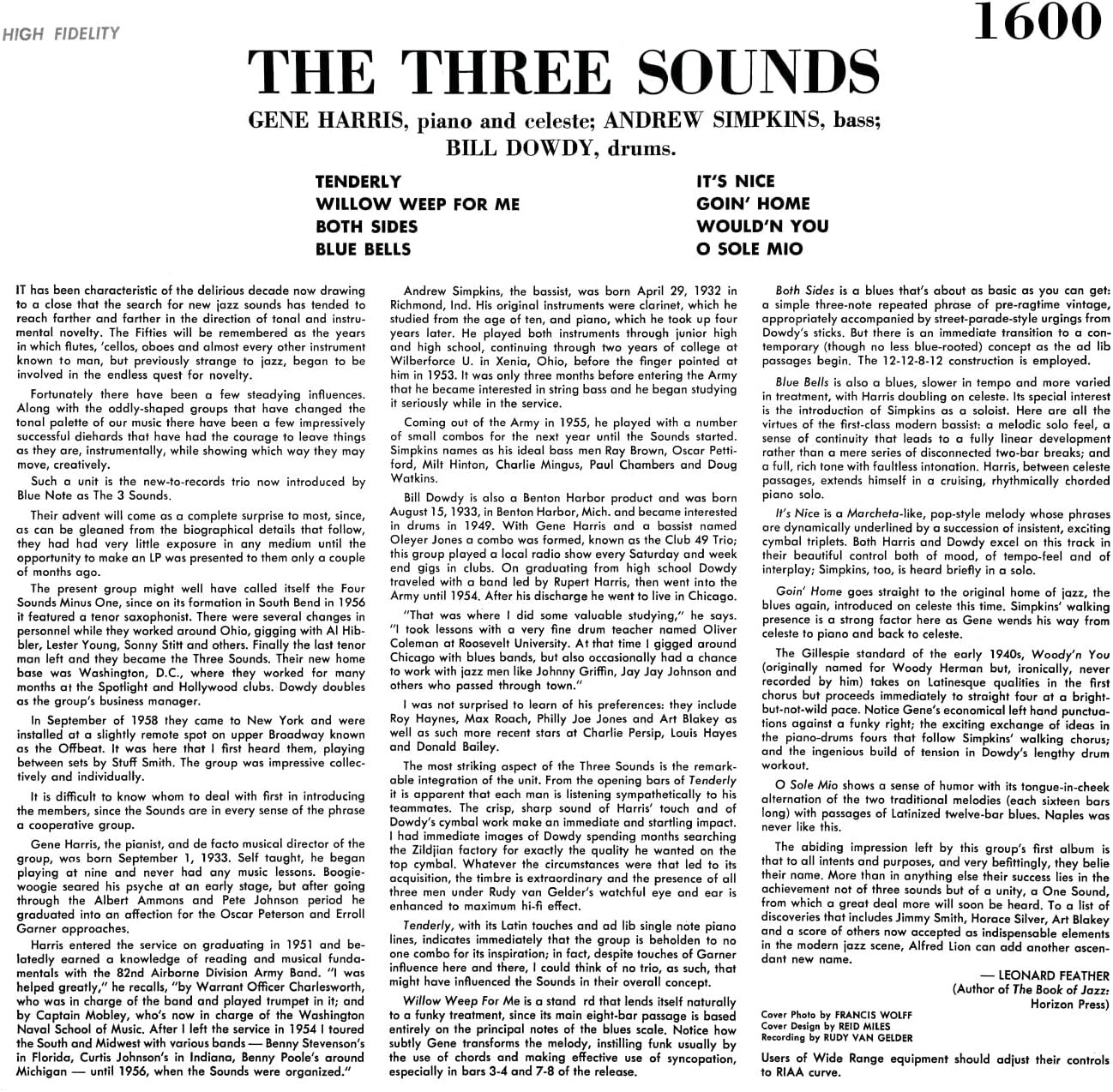 HIGH FIDELITY

1600

THE THREE SOUNDS

GENE HARRIS, piano and celeste; ANDREW SIMPKINS, bass; BILL DOWDY, drums.

TENDERLY
WILLOW WEEP FOR ME
BOTH SIDES
BLUE BELLS

IT'S NICE
GOIN' HOME
WOULD'N YOU
O SOLE MIO

IT has been characteristic of the delirious decade now drawing to a close that the search for new jazz sounds has tended to reach farther and farther in the direction of tonal and instrumental novelty. The Fifties will be remembered as the years in which flutes, 'cellos, oboes and almost every other instrument known to man, but previously strange to jazz, began to be involved in the endless quest for novelty.

Fortunately there have been a few steadying influences. Along with the oddly-shaped groups that have changed the tonal palette of our music there have been a few impressively successful diehards that have had the courage to leave things as they are, instrumentally, while showing which way they may move, creatively.

Such a unit is the new-to-records trio now introduced by Blue Note as The 3 Sounds.

Their advent will come as a complete surprise to most, since, as can be gleaned from the biographical details that follow, they had had very little exposure in any medium until the opportunity to make an LP was presented to them only a couple of months ago.

The present group might well have called itself the Four Sounds Minus One, since on its formation in South Bend in 1956 it featured a tenor saxophonist. There were several changes in personnel while they worked around Ohio, gigging with Al Hibbler, Lester Young, Sonny Stitt and others. Finally the last tenor man left and they became the Three Sounds. Their new home base was Washington, D.C., where they worked for many months at the Spotlight and Hollywood clubs. Dowdy doubles as the group's business manager.

In September of 1958 they came to New York and were installed at a slightly remote spot on upper Broadway known as the Offbeat. It was here that I first heard them, playing between sets by Stuff Smith. The group was impressive collectively and individually.

It is difficult to know whom to deal with first in introducing the members, since the Sounds are in every sense of the phrase a cooperative group.

Gene Harris, the pianist, and de facto musical director of the group, was born September 1, 1933. Self taught, he began playing at nine and never had any music lessons. Boogie-woogie seared his psyche at an early stage, but after going through the Albert Ammons and Pete Johnson period he graduated into an affection for the Oscar Peterson and Erroll Garner approaches.

Harris entered the service on graduating in 1951 and belatedly earned a knowledge of reading and musical fundamentals with the 82nd Airborne Division Army Band. "I was helped greatly," he recalls, "by Warrant Officer Charlesworth, who was in charge of the band and played trumpet in it; and by Captain Mobley, who's now in charge of the Washington Naval School of Music. After I left the service in 1954 I toured the South and Midwest with various bands — Benny Stevenson's in Florida, Curtis Johnson's in Indiana, Benny Poole's around Michigan — until 1956, when the Sounds were organized."

Andrew Simpkins, the bassist, was born April 29, 1932 in Richmond, Ind. His original instruments were clarinet, which he studied from the age of ten, and piano, which he took up four years later. He played both instruments through junior high and high school, continuing through two years of college at Wilberforce U. in Xenia, Ohio, before the finger pointed at him in 1953. It was only three months before entering the Army that he became interested in string bass and he began studying it seriously while in the service.

Coming out of the Army in 1955, he played with a number of small combos for the next year until the Sounds started. Simpkins names as his ideal bass men Ray Brown, Oscar Pettiford, Milt Hinton, Charlie Mingus, Paul Chambers and Doug Watkins.

Bill Dowdy is also a Benton Harbor product and was born August 15, 1933, in Benton Harbor, Mich. and became interested in drums in 1949. With Gene Harris and a bassist named Oleyer Jones a combo was formed, known as the Club 49 Trio; this group played a local radio show every Saturday and week end gigs in clubs. On graduating from high school Dowdy traveled with a band led by Rupert Harris, then went into the Army until 1954. After his discharge he went to live in Chicago.

"That was where I did some valuable studying," he says. "I took lessons with a very fine drum teacher named Oliver Coleman at Roosevelt University. At that time I gigged around Chicago with blues bands, but also occasionally had a chance to work with jazz men like Johnny Griffin, Jay Jay Johnson and others who passed through town."

I was not surprised to learn of his preferences: they include Roy Haynes, Max Roach, Philly Joe Jones and Art Blakey as well as such more recent stars at Charlie Persip, Louis Hayes and Donald Bailey.

The most striking aspect of the Three Sounds is the remarkable integration of the unit. From the opening bars of Tenderly it is apparent that each man is listening sympathetically to his teammates. The crisp, sharp sound of Harris' touch and of Dowdy's cymbal work make an immediate and startling impact. I had immediate images of Dowdy spending months searching the Zildjian factory for exactly the quality he wanted on the top cymbal. Whatever the circumstances were that led to its acquisition, the timbre is extraordinary and the presence of all three men under Rudy van Gelder's watchful eye and ear is enhanced to maximum hi-fi effect.

Tenderly, with its Latin touches and ad lib single note piano lines, indicates immediately that the group is beholden to no one combo for its inspiration; in fact, despite touches of Garner influence here and there, I could think of no trio, as such, that might have influenced the Sounds in their overall concept.

Willow Weep For Me is a stand rd that lends itself naturally to a funky treatment, since its main eight-bar passage is based entirely on the principal notes of the blues scale. Notice how subtly Gene transforms the melody, instilling funk usually by the use of chords and making effective use of syncopation, especially in bars 3-4 and 7-8 of the release.

Both Sides is a blues that's about as basic as you can get: a simple three-note repeated phrase of pre-ragtime vintage, appropriately accompanied by street-parade-style urgings from Dowdy's sticks. But there is an immediate transition to a contemporary (though no less blue-rooted) concept as the ad lib passages begin. The 12-12-8-12 construction is employed.

Blue Bells is also a blues, slower in tempo and more varied in treatment, with Harris doubling on celeste. Its special interest is the introduction of Simpkins as a soloist. Here are all the virtues of the first-class modern bassist: a melodic solo feel, a sense of continuity that leads to a fully linear development rather than a mere series of disconnected two-bar breaks; and a full, rich tone with faultless intonation. Harris, between celeste passages, extends himself in a cruising, rhythmically chorded piano solo.

It's Nice is a Marcheta-like, pop-style melody whose phrases are dynamically underlined by a succession of insistent, exciting cymbal triplets. Both Harris and Dowdy excel on this track in their beautiful control both of mood, of tempo-feel and of interplay; Simpkins, too, is heard briefly in a solo.

Goin' Home goes straight to the original home of jazz, the blues again, introduced on celeste this time. Simpkins' walking presence is a strong factor here as Gene wends his way from celeste to piano and back to celeste.

The Gillespie standard of the early 1940s, Woody'n You (originally named for Woody Herman but, ironically, never recorded by him) takes on Latinesque qualities in the first chorus but proceeds immediately to straight four at a bright-but-not-wild pace. Notice Gene's economical left hand punctuations against a funky right; the exciting exchange of ideas in the piano-drums fours that follow Simpkins' walking chorus; and the ingenious build of tension in Dowdy's lengthy drum workout.

O Sole Mio shows a sense of humor with its tongue-in-cheek alternation of the two traditional melodies (each sixteen bars long) with passages of Latinized twelve-bar blues. Naples was never like this.

The abiding impression left by this group's first album is that to all intents and purposes, and very befittingly, they belie their name. More than in anything else their success lies in the achievement not of three sounds but of a unity, a One Sound, from which a great deal more will soon be heard. To a list of discoveries that includes Jimmy Smith, Horace Silver, Art Blakey and a score of others now accepted as indispensable elements in the modern jazz scene, Alfred Lion can add another ascendant new name.

— LEONARD FEATHER
(Author of The Book of Jazz: Horizon Press)

Cover Photo by FRANCIS WOLFF
Cover Design by REID MILES
Recording by RUDY VAN GELDER

Users of Wide Range equipment should adjust their controls to RIAA curve.